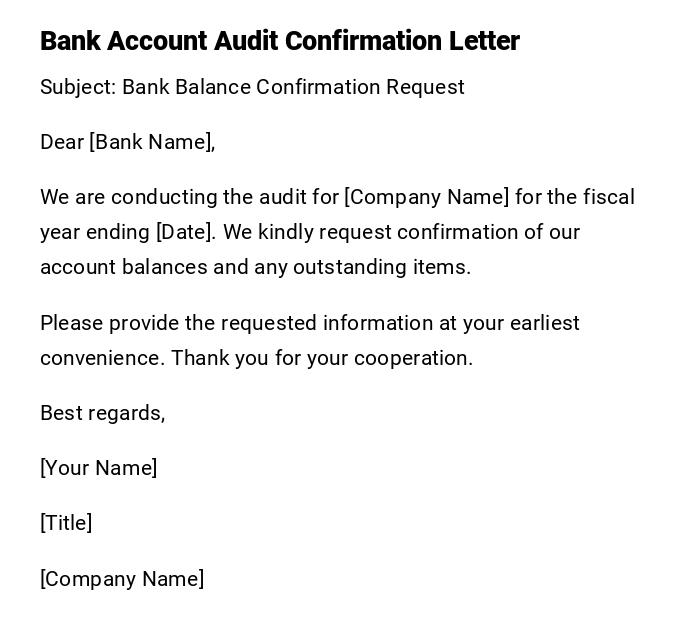 Bank Account Audit Confirmation Letter

Subject: Bank Balance Confirmation Request

Dear [Bank Name],

We are conducting the audit for [Company Name] for the fiscal year ending [Date]. We kindly request confirmation of our account balances and any outstanding items.

Please provide the requested information at your earliest convenience. Thank you for your cooperation.

Best regards,

[Your Name]

[Title]

[Company Name]